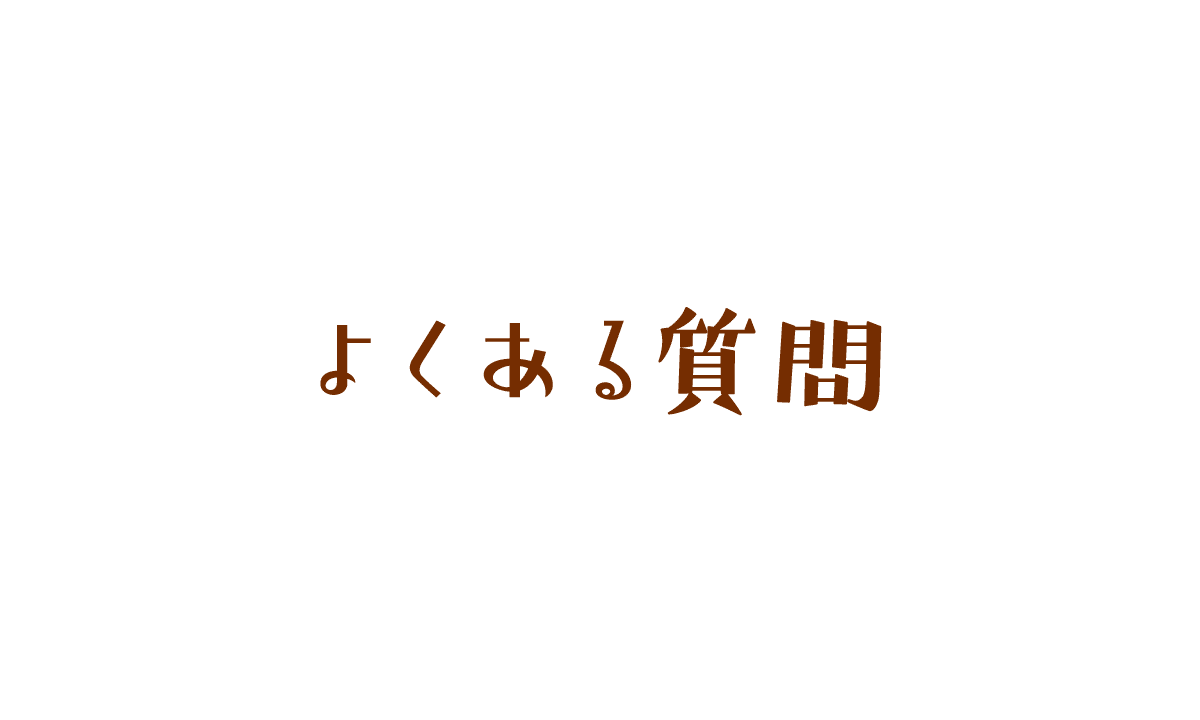 よくある質問